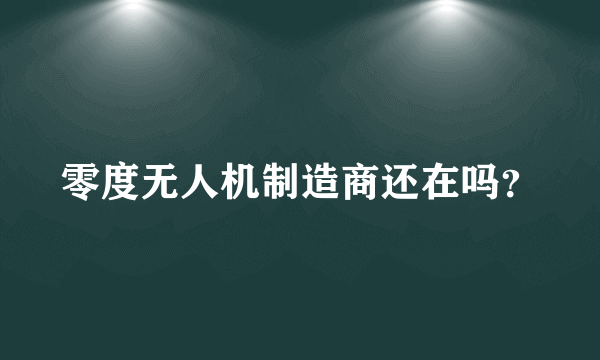 零度无人机制造商还在吗?